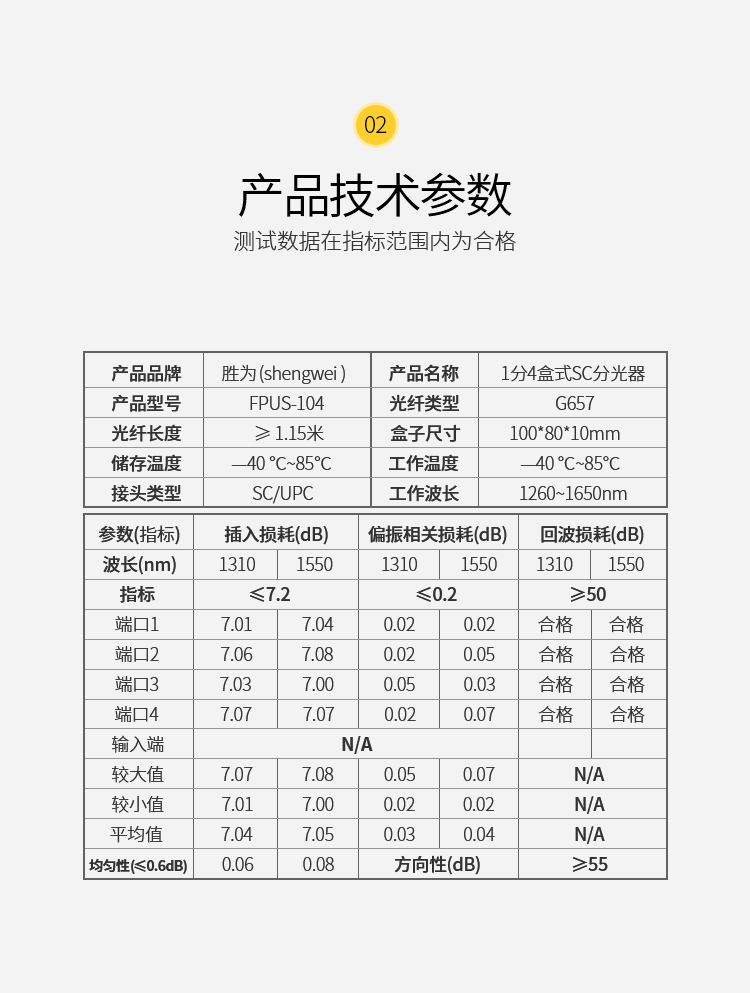 02

产品技术参数

测试数据在指标范围内为合格

| 产品品牌 | 胜为(shengwei ) | 产品名称 | 1分4盒式SC分光器 |
|---|---|---|---|
| 产品型号 | FPUS-104 | 光纤类型 | G657 |
| 光纤长度 | ≥ 1.15米 | 盒子尺寸 | 100*80*10mm |
| 储存温度 | —40 °C~85°C | 工作温度 | —40 °C~85°C |
| 接头类型 | SC/UPC | 工作波长 | 1260~1650nm |

| 参数(指标) | 插入损耗(dB) | | 偏振相关损耗(dB) | | 回波损耗(dB) | |
|---|---|---|---|---|---|---|
| 波长(nm) | 1310 | 1550 | 1310 | 1550 | 1310 | 1550 |
| 指标 | ≤7.2 | | ≤0.2 | | ≥50 | |
| 端口1 | 7.01 | 7.04 | 0.02 | 0.02 | 合格 | 合格 |
| 端口2 | 7.06 | 7.08 | 0.02 | 0.05 | 合格 | 合格 |
| 端口3 | 7.03 | 7.00 | 0.05 | 0.03 | 合格 | 合格 |
| 端口4 | 7.07 | 7.07 | 0.02 | 0.07 | 合格 | 合格 |
| 输入端 | N/A | | | | | |
| 较大值 | 7.07 | 7.08 | 0.05 | 0.07 | N/A | |
| 较小值 | 7.01 | 7.00 | 0.02 | 0.02 | N/A | |
| 平均值 | 7.04 | 7.05 | 0.03 | 0.04 | N/A | |
| 均匀性(≤0.6dB) | 0.06 | 0.08 | 方向性(dB) | | ≥55 | |